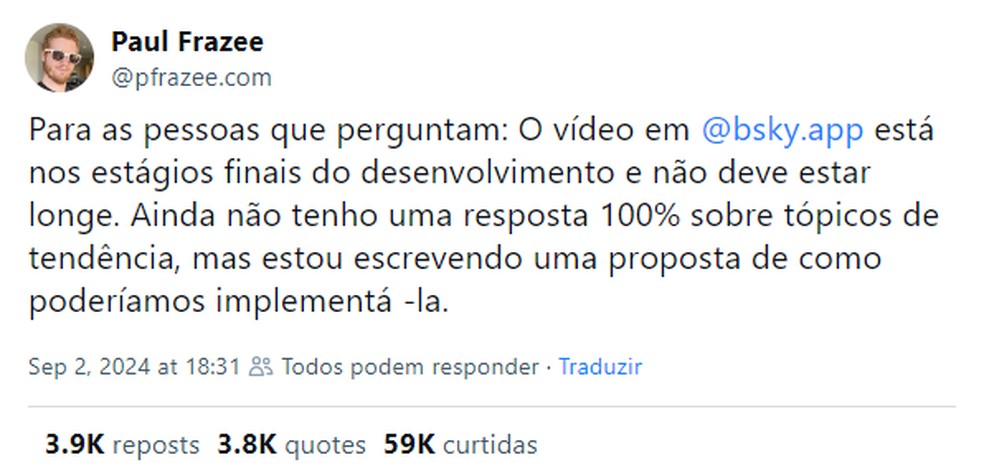 Paul Frazee
@pfrazee.com

Para as pessoas que perguntam: O vídeo em @bsky.app está nos estágios finais do desenvolvimento e não deve estar longe. Ainda não tenho uma resposta 100% sobre tópicos de tendência, mas estou escrevendo uma proposta de como poderíamos implementá -la.

Sep 2, 2024 at 18:31 Todos podem responder · Traduzir

3.9K reposts 3.8K quotes 59K curtidas